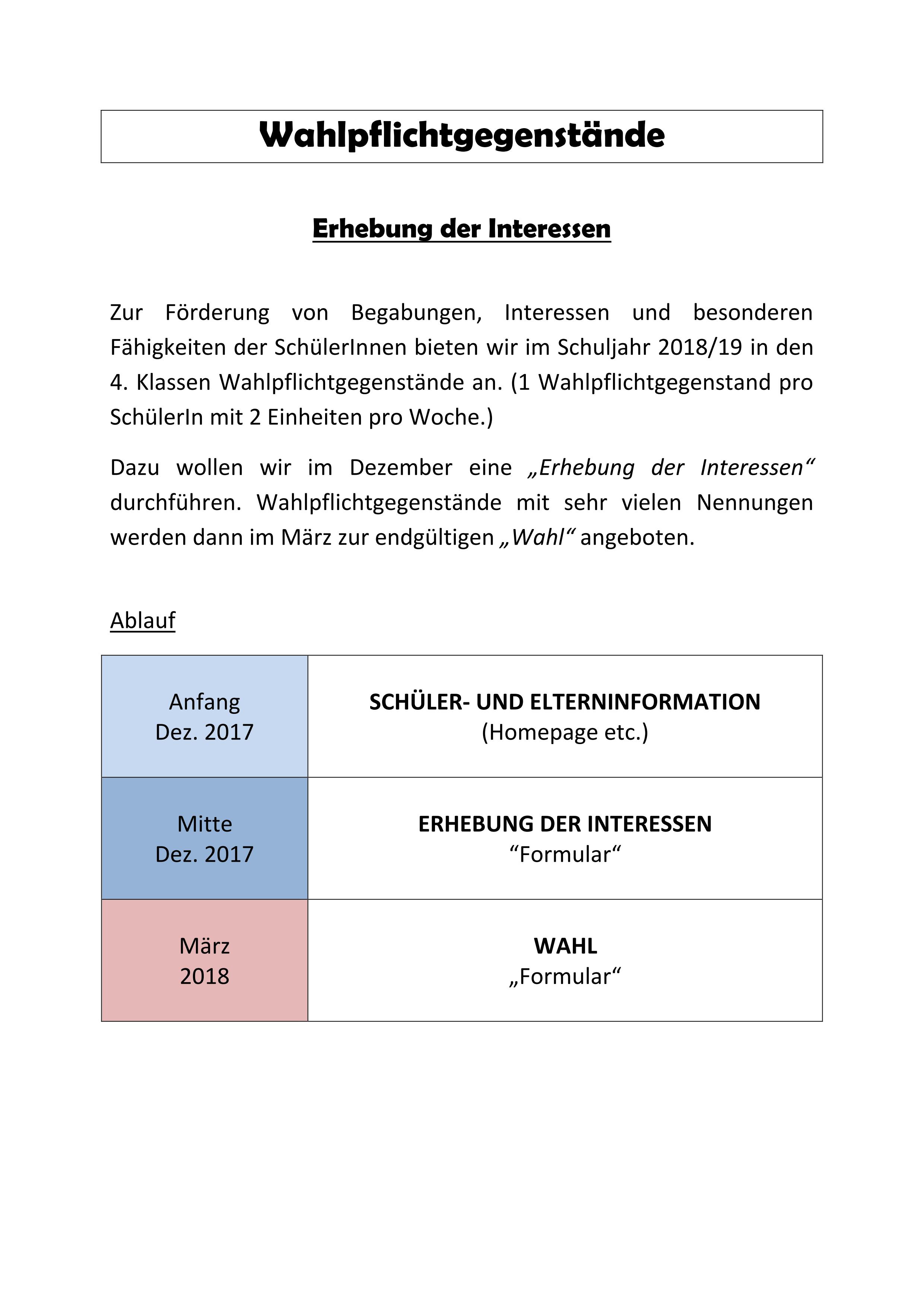 Wahlpflichtgegenstände

Erhebung der Interessen

Zur Förderung von Begabungen, Interessen und besonderen Fähigkeiten der SchülerInnen bieten wir im Schuljahr 2018/19 in den 4. Klassen Wahlpflichtgegenstände an. (1 Wahlpflichtgegenstand pro SchülerIn mit 2 Einheiten pro Woche.)

Dazu wollen wir im Dezember eine „Erhebung der Interessen“ durchführen. Wahlpflichtgegenstände mit sehr vielen Nennungen werden dann im März zur endgültigen „Wahl“ angeboten.

Ablauf

| Anfang Dez. 2017 | SCHÜLER- UND ELTERNINFORMATION (Homepage etc.) |
|---|---|
| Mitte Dez. 2017 | ERHEBUNG DER INTERESSEN “Formular“ |
| März 2018 | WAHL „Formular“ |